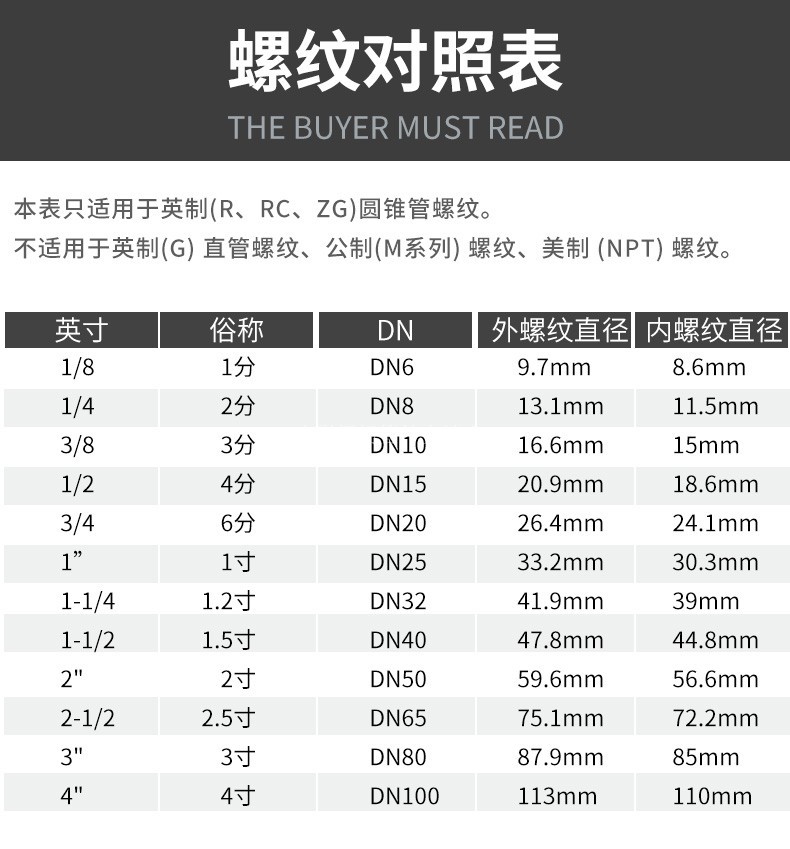 螺纹对照表
THE BUYER MUST READ

本表只适用于英制(R、RC、ZG)圆锥管螺纹。
不适用于英制(G) 直管螺纹、公制(M系列) 螺纹、美制 (NPT) 螺纹。

| 英寸 | 俗称 | DN | 外螺纹直径 | 内螺纹直径 |
|---|---|---|---|---|
| 1/8 | 1分 | DN6 | 9.7mm | 8.6mm |
| 1/4 | 2分 | DN8 | 13.1mm | 11.5mm |
| 3/8 | 3分 | DN10 | 16.6mm | 15mm |
| 1/2 | 4分 | DN15 | 20.9mm | 18.6mm |
| 3/4 | 6分 | DN20 | 26.4mm | 24.1mm |
| 1” | 1寸 | DN25 | 33.2mm | 30.3mm |
| 1-1/4 | 1.2寸 | DN32 | 41.9mm | 39mm |
| 1-1/2 | 1.5寸 | DN40 | 47.8mm | 44.8mm |
| 2" | 2寸 | DN50 | 59.6mm | 56.6mm |
| 2-1/2 | 2.5寸 | DN65 | 75.1mm | 72.2mm |
| 3" | 3寸 | DN80 | 87.9mm | 85mm |
| 4" | 4寸 | DN100 | 113mm | 110mm |